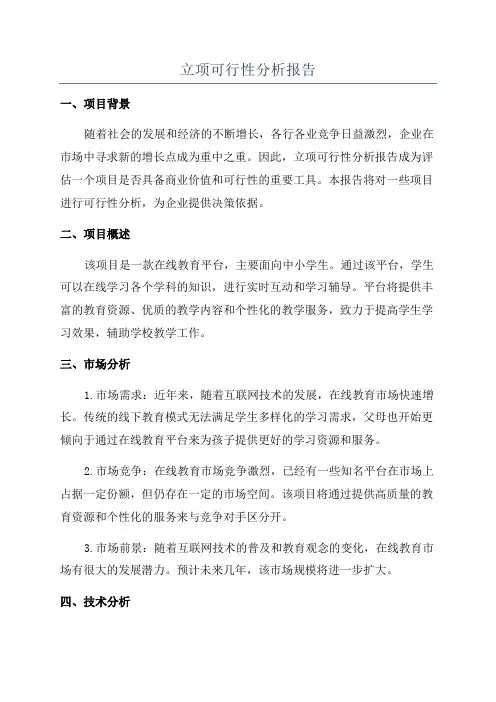 立项可行性分析报告

一、项目背景

随着社会的发展和经济的不断增长，各行各业竞争日益激烈，企业在市场中寻求新的增长点成为重中之重。因此，立项可行性分析报告成为评估一个项目是否具备商业价值和可行性的重要工具。本报告将对一些项目进行可行性分析，为企业提供决策依据。

二、项目概述

该项目是一款在线教育平台，主要面向中小学生。通过该平台，学生可以在线学习各个学科的知识，进行实时互动和学习辅导。平台将提供丰富的教育资源、优质的教学内容和个性化的教学服务，致力于提高学生学习效果，辅助学校教学工作。

三、市场分析

1.市场需求：近年来，随着互联网技术的发展，在线教育市场快速增长。传统的线下教育模式无法满足学生多样化的学习需求，父母也开始更倾向于通过在线教育平台来为孩子提供更好的学习资源和服务。

2.市场竞争：在线教育市场竞争激烈，已经有一些知名平台在市场上占据一定份额，但仍存在一定的市场空间。该项目将通过提供高质量的教育资源和个性化的服务来与竞争对手区分开。

3.市场前景：随着互联网技术的普及和教育观念的变化，在线教育市场有很大的发展潜力。预计未来几年，该市场规模将进一步扩大。

四、技术分析